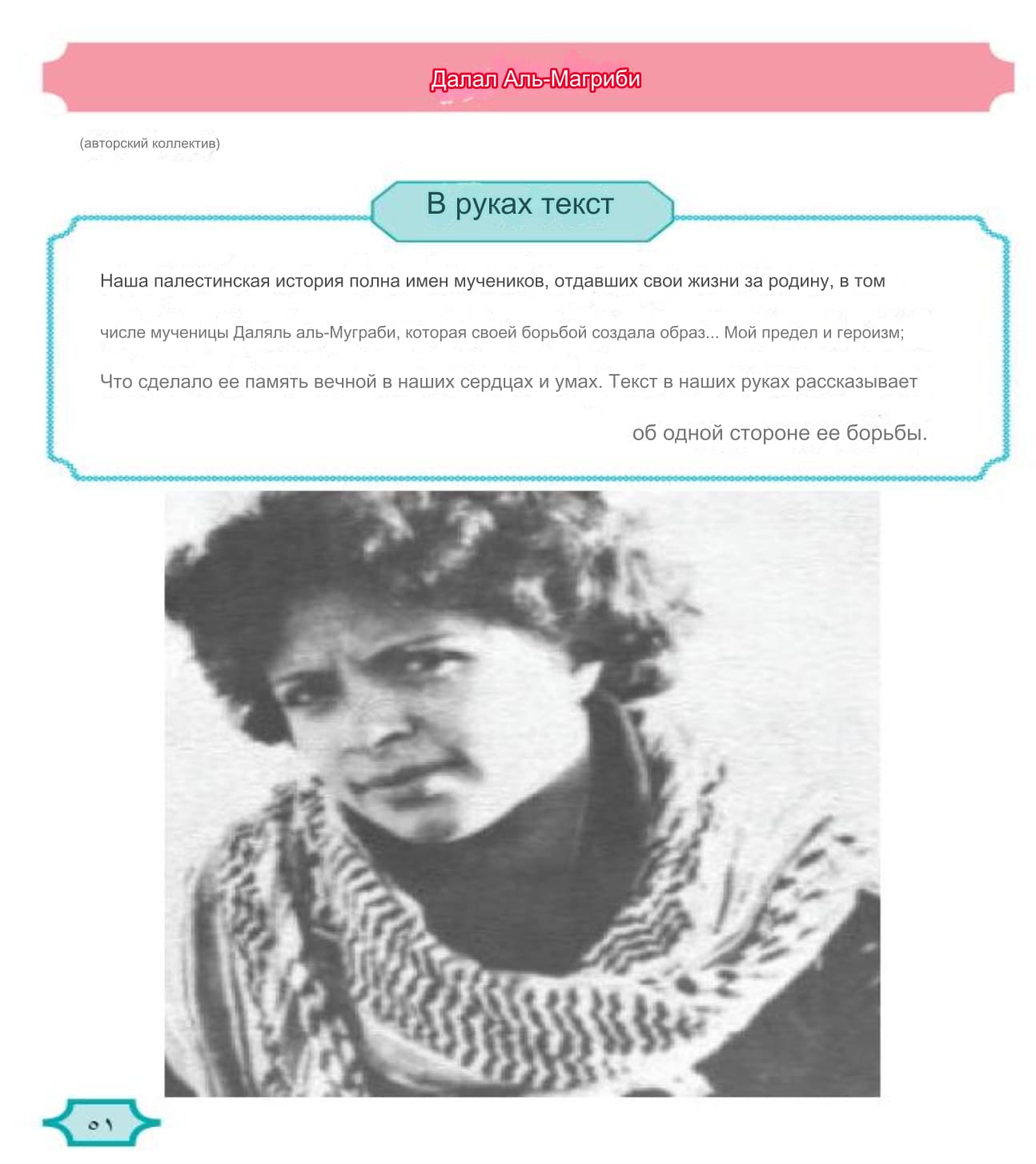 Далал Аль-Магриби

(авторский коллектив)

В руках текст

Наша палестинская история полна имен мучеников, отдавших свои жизни за родину, в том числе мученицы Даляль аль-Муграби, которая своей борьбой создала образ... Мой предел и героизм; Что сделало ее память вечной в наших сердцах и умах. Текст в наших руках рассказывает об одной стороне ее борьбы.

٥١